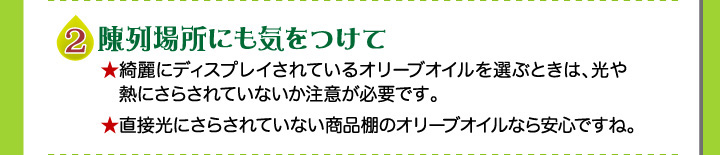 2 陳列場所にも気をつけて

★綺麗にディスプレイされているオリーブオイルを選ぶときは、光や熱にさらされていないか注意が必要です。

★直接光にさらされていない商品棚のオリーブオイルなら安心ですね。